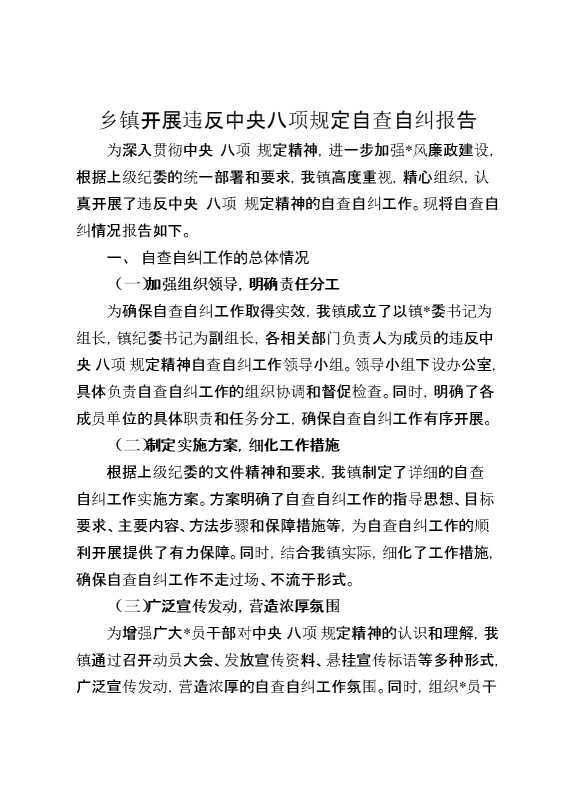 乡镇开展违反中央八项规定自查自纠报告

为深入贯彻中央 八项 规定精神，进一步加强*风廉政建设，根据上级纪委的统一部署和要求，我镇高度重视，精心组织，认真开展了违反中央 八项 规定精神的自查自纠工作。现将自查自纠情况报告如下。

一、 自查自纠工作的总体情况

（一）加强组织领导，明确责任分工

为确保自查自纠工作取得实效，我镇成立了以镇*委书记为组长，镇纪委书记为副组长，各相关部门负责人为成员的违反中央 八项 规定精神自查自纠工作领导小组。领导小组下设办公室，具体负责自查自纠工作的组织协调和督促检查。同时，明确了各成员单位的具体职责和任务分工，确保自查自纠工作有序开展。

（二）制定实施方案，细化工作措施

根据上级纪委的文件精神和要求，我镇制定了详细的自查自纠工作实施方案。方案明确了自查自纠工作的指导思想、目标要求、主要内容、方法步骤和保障措施等，为自查自纠工作的顺利开展提供了有力保障。同时，结合我镇实际，细化了工作措施，确保自查自纠工作不走过场、不流于形式。

（三）广泛宣传发动，营造浓厚氛围

为增强广大*员干部对中央 八项 规定精神的认识和理解，我镇通过召开动员大会、发放宣传资料、悬挂宣传标语等多种形式，广泛宣传发动，营造浓厚的自查自纠工作氛围。同时，组织*员干